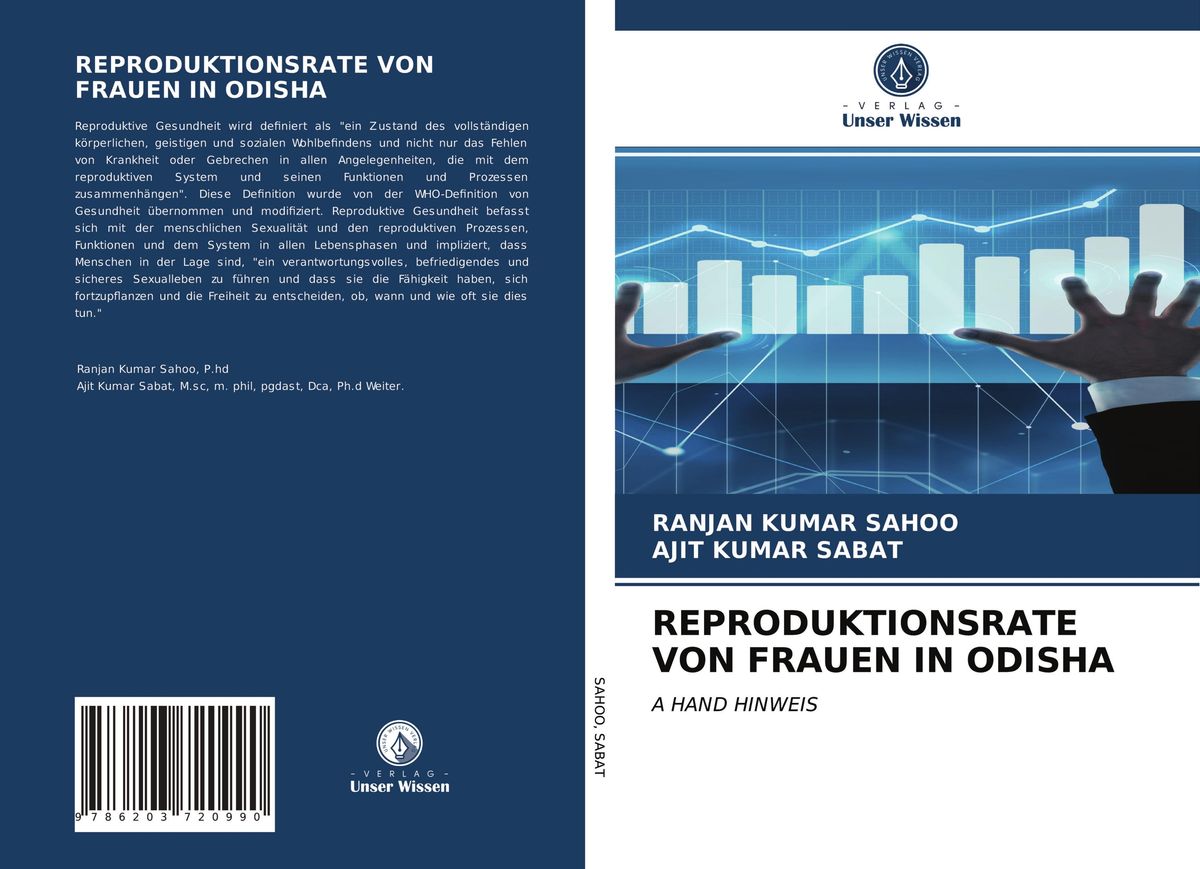 REPRODUKTIONSRATE VON FRAUEN IN ODISHA

Reproduktive Gesundheit wird definiert als "ein Zustand des vollständigen körperlichen, geistigen und sozialen Wohlbefindens und nicht nur das Fehlen von Krankheit oder Gebrechen in allen Angelegenheiten, die mit dem reproduktiven System und seinen Funktionen und Prozessen zusammenhängen". Diese Definition wurde von der WHO-Definition von Gesundheit übernommen und modifiziert. Reproduktive Gesundheit befasst sich mit der menschlichen Sexualität und den reproduktiven Prozessen, Funktionen und dem System in allen Lebensphasen und impliziert, dass Menschen in der Lage sind, "ein verantwortungsvolles, befriedigendes und sicheres Sexualleben zu führen und dass sie die Fähigkeit haben, sich fortzupflanzen und die Freiheit zu entscheiden, ob, wann und wie oft sie dies tun."

Ranjan Kumar Sahoo, P.hd
Ajit Kumar Sabat, M.sc, m. phil, pgdast, Dca, Ph.d Weiter.

9 786203 720990

UNSER WISSEN VERLAG
- VERLAG -
Unser Wissen

SAHOO, SABAT

UNSER WISSEN VERLAG
- VERLAG -
Unser Wissen

RANJAN KUMAR SAHOO
AJIT KUMAR SABAT

REPRODUKTIONSRATE VON FRAUEN IN ODISHA

A HAND HINWEIS